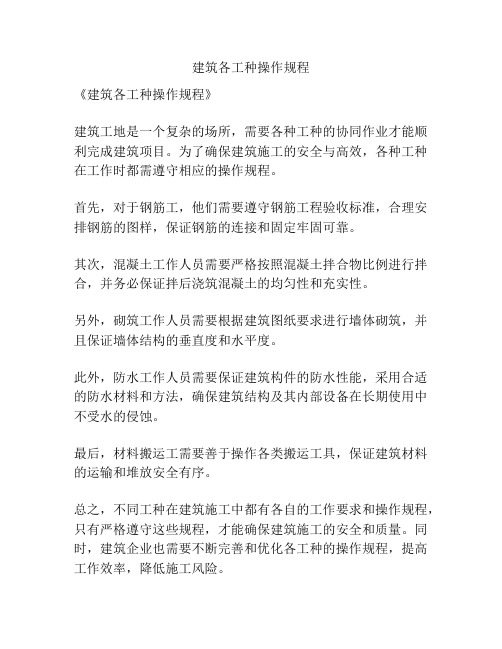 建筑各工种操作规程

《建筑各工种操作规程》

建筑工地是一个复杂的场所，需要各种工种的协同作业才能顺利完成建筑项目。为了确保建筑施工的安全与高效，各种工种在工作时都需遵守相应的操作规程。

首先，对于钢筋工，他们需要遵守钢筋工程验收标准，合理安排钢筋的图样，保证钢筋的连接和固定牢固可靠。

其次，混凝土工作人员需要严格按照混凝土拌合物比例进行拌合，并务必保证拌后浇筑混凝土的均匀性和充实性。

另外，砌筑工作人员需要根据建筑图纸要求进行墙体砌筑，并且保证墙体结构的垂直度和水平度。

此外，防水工作人员需要保证建筑构件的防水性能，采用合适的防水材料和方法，确保建筑结构及其内部设备在长期使用中不受水的侵蚀。

最后，材料搬运工需要善于操作各类搬运工具，保证建筑材料的运输和堆放安全有序。

总之，不同工种在建筑施工中都有各自的工作要求和操作规程，只有严格遵守这些规程，才能确保建筑施工的安全和质量。同时，建筑企业也需要不断完善和优化各工种的操作规程，提高工作效率，降低施工风险。